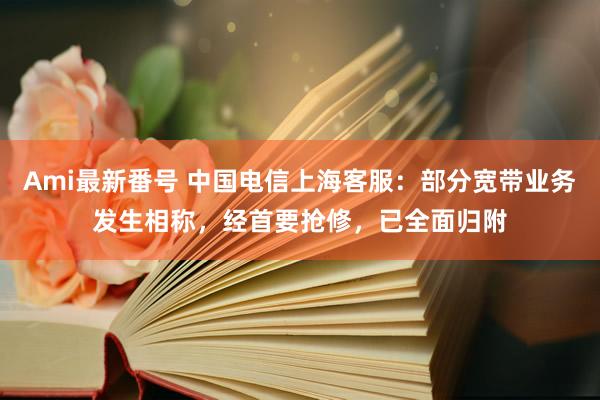 Ami最新番号 中国电信上海客服：部分宽带业务发生相称，经首要抢修，已全面归附